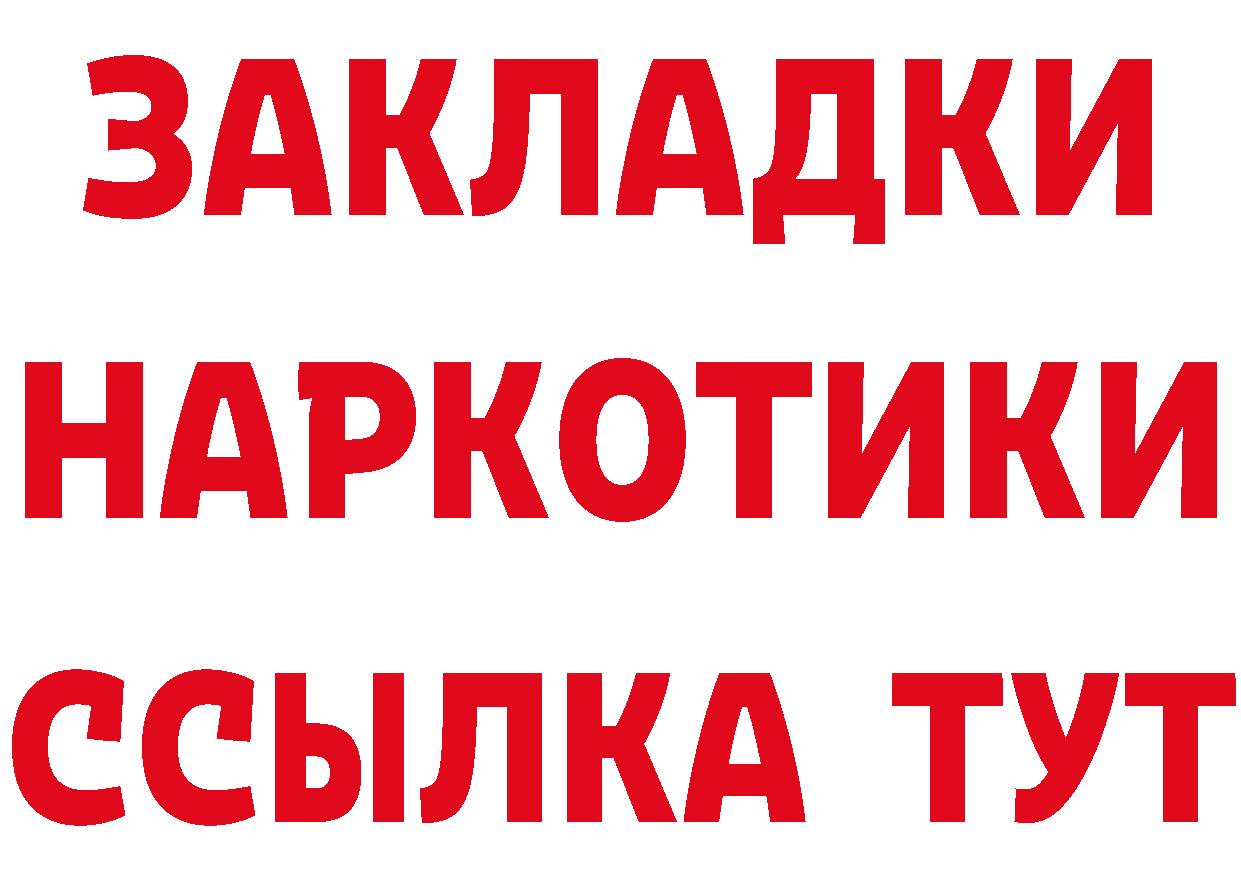 ЗАКЛАДКИ
НАРКОТИКИ
ССЫЛКА ТУТ